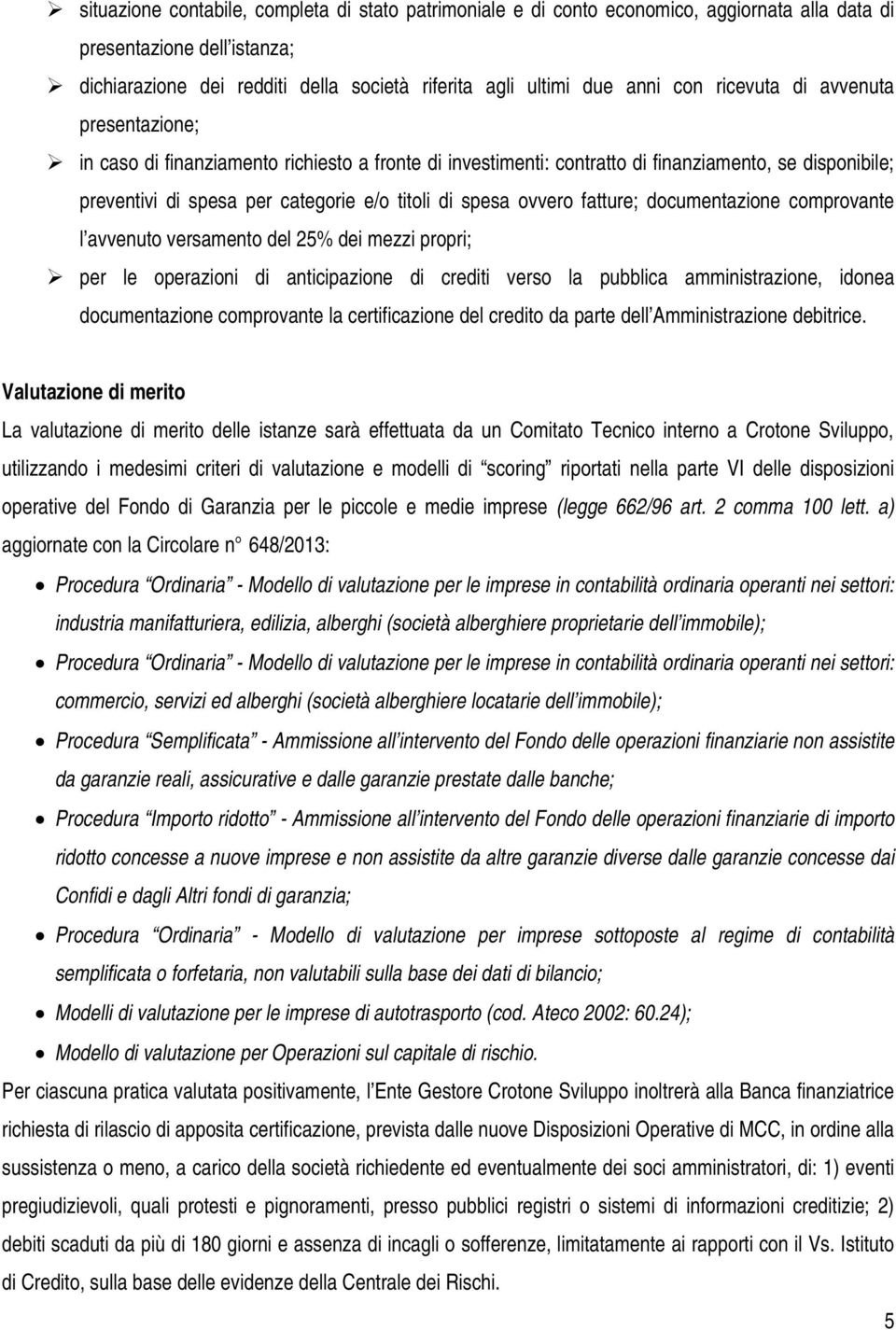 ➢ situazione contabile, completa di stato patrimoniale e di conto economico, aggiornata alla data di presentazione dell'istanza;

➢ dichiarazione dei redditi della società riferita agli ultimi due anni con ricevuta di avvenuta presentazione;

➢ in caso di finanziamento richiesto a fronte di investimenti: contratto di finanziamento, se disponibile; preventivi di spesa per categorie e/o titoli di spesa ovvero fatture; documentazione comprovante l'avvenuto versamento del 25% dei mezzi propri;

➢ per le operazioni di anticipazione di crediti verso la pubblica amministrazione, idonea documentazione comprovante la certificazione del credito da parte dell'Amministrazione debitrice.

Valutazione di merito

La valutazione di merito delle istanze sarà effettuata da un Comitato Tecnico interno a Crotone Sviluppo, utilizzando i medesimi criteri di valutazione e modelli di "scoring" riportati nella parte VI delle disposizioni operative del Fondo di Garanzia per le piccole e medie imprese (legge 662/96 art. 2 comma 100 lett. a) aggiornate con la Circolare n° 648/2013:

• Procedura "Ordinaria" - Modello di valutazione per le imprese in contabilità ordinaria operanti nei settori: industria manifatturiera, edilizia, alberghi (società alberghiere proprietarie dell'immobile);

• Procedura "Ordinaria" - Modello di valutazione per le imprese in contabilità ordinaria operanti nei settori: commercio, servizi ed alberghi (società alberghiere locatarie dell'immobile);

• Procedura "Semplificata" - Ammissione all'intervento del Fondo delle operazioni finanziarie non assistite da garanzie reali, assicurative e dalle garanzie prestate dalle banche;

• Procedura "Importo ridotto" - Ammissione all'intervento del Fondo delle operazioni finanziarie di importo ridotto concesse a nuove imprese e non assistite da altre garanzie diverse dalle garanzie concesse dai Confidi e dagli Altri fondi di garanzia;

• Procedura "Ordinaria" - Modello di valutazione per imprese sottoposte al regime di contabilità semplificata o forfetaria, non valutabili sulla base dei dati di bilancio;

• Modelli di valutazione per le imprese di autotrasporto (cod. Ateco 2002: 60.24);

• Modello di valutazione per Operazioni sul capitale di rischio.

Per ciascuna pratica valutata positivamente, l'Ente Gestore Crotone Sviluppo inoltrerà alla Banca finanziatrice richiesta di rilascio di apposita certificazione, prevista dalle nuove Disposizioni Operative di MCC, in ordine alla sussistenza o meno, a carico della società richiedente ed eventualmente dei soci amministratori, di: 1) eventi pregiudizievoli, quali protesti e pignoramenti, presso pubblici registri o sistemi di informazioni creditizie; 2) debiti scaduti da più di 180 giorni e assenza di incagli o sofferenze, limitatamente ai rapporti con il Vs. Istituto di Credito, sulla base delle evidenze della Centrale dei Rischi.

5